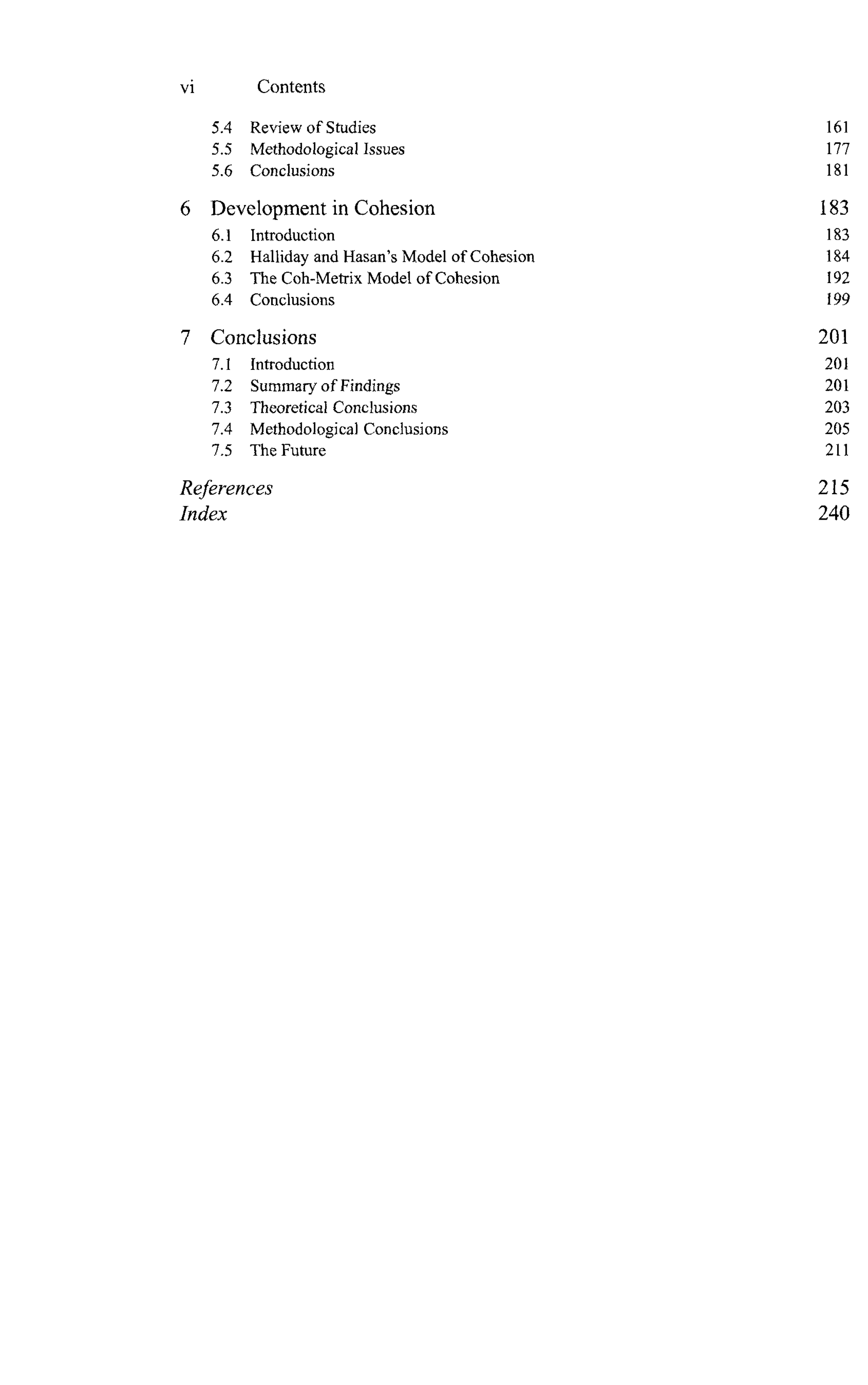 vi Contents

5.4 Review of Studies 161
5.5 Methodological Issues 177
5.6 Conclusions 181

6 Development in Cohesion 183
6.1 Introduction 183
6.2 Halliday and Hasan's Model of Cohesion 184
6.3 The Coh-Metrix Model of Cohesion 192
6.4 Conclusions 199

7 Conclusions 201
7.1 Introduction 201
7.2 Summary of Findings 201
7.3 Theoretical Conclusions 203
7.4 Methodological Conclusions 205
7.5 The Future 211

References 215
Index 240